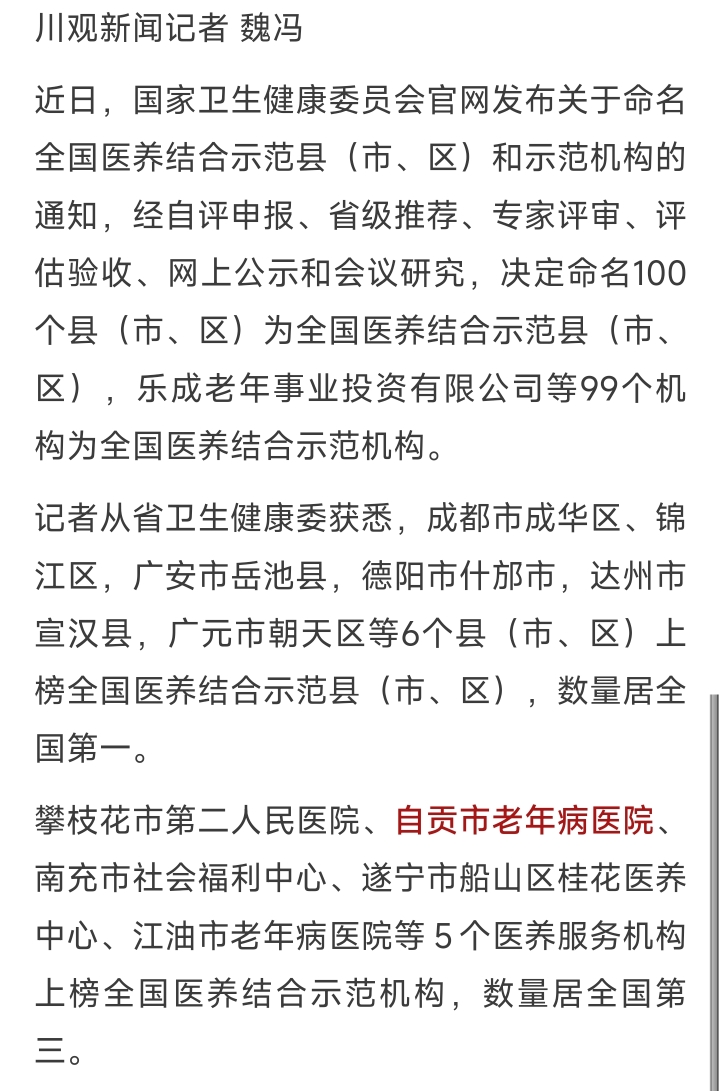 川观新闻记者 魏冯

近日，国家卫生健康委员会官网发布关于命名全国医养结合示范县（市、区）和示范机构的通知，经自评申报、省级推荐、专家评审、评估验收、网上公示和会议研究，决定命名100个县（市、区）为全国医养结合示范县（市、区），乐成老年事业投资有限公司等99个机构为全国医养结合示范机构。

记者从省卫生健康委获悉，成都市成华区、锦江区，广安市岳池县，德阳市什邡市，达州市宣汉县，广元市朝天区等6个县（市、区）上榜全国医养结合示范县（市、区），数量居全国第一。

攀枝花市第二人民医院、自贡市老年病医院、南充市社会福利中心、遂宁市船山区桂花医养中心、江油市老年病医院等 5 个医养服务机构上榜全国医养结合示范机构，数量居全国第三。